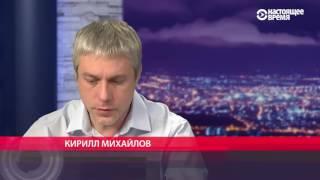 НАСТОЯЩЕЕ ВРЕМЯ

КИРИЛЛ МИХАЙЛОВ